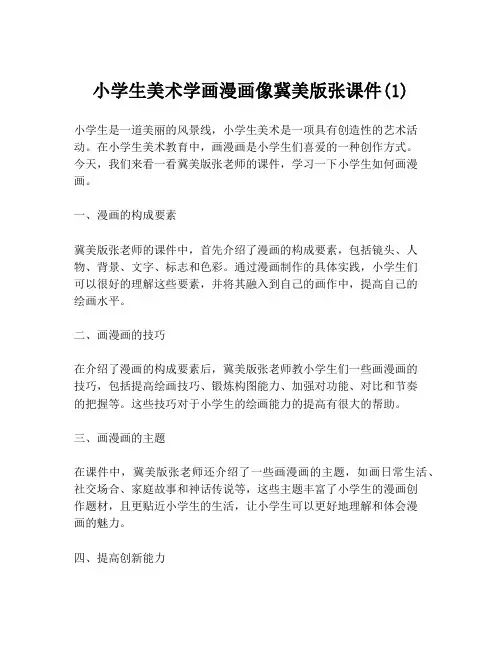 小学生美术学画漫画像冀美版张课件(1)

小学生是一道美丽的风景线，小学生美术是一项具有创造性的艺术活动。在小学生美术教育中，画漫画是小学生们喜爱的一种创作方式。今天，我们来看一看冀美版张老师的课件，学习一下小学生如何画漫画。

一、漫画的构成要素

冀美版张老师的课件中，首先介绍了漫画的构成要素，包括镜头、人物、背景、文字、标志和色彩。通过漫画制作的具体实践，小学生们可以很好的理解这些要素，并将其融入到自己的画作中，提高自己的绘画水平。

二、画漫画的技巧

在介绍了漫画的构成要素后，冀美版张老师教小学生们一些画漫画的技巧，包括提高绘画技巧、锻炼构图能力、加强对功能、对比和节奏的把握等。这些技巧对于小学生的绘画能力的提高有很大的帮助。

三、画漫画的主题

在课件中，冀美版张老师还介绍了一些画漫画的主题，如画日常生活、社交场合、家庭故事和神话传说等，这些主题丰富了小学生的漫画创作题材，且更贴近小学生的生活，让小学生可以更好地理解和体会漫画的魅力。

四、提高创新能力